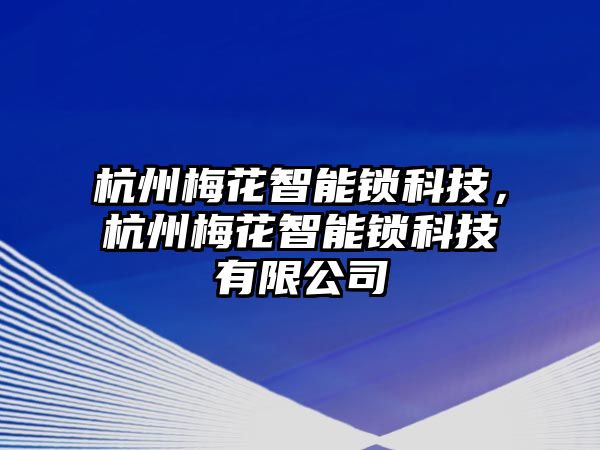 杭州梅花智能锁科技，杭州梅花智能锁科技有限公司